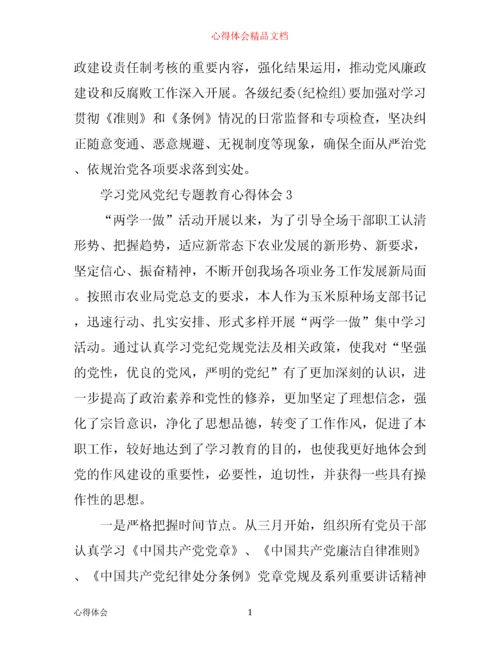 心得体会精品文档

政建设责任制考核的重要内容，强化结果运用，推动党风廉政建设和反腐败工作深入开展。各级纪委(纪检组)要加强对学习贯彻《准则》和《条例》情况的日常监督和专项检查，坚决纠正随意变通、恶意规避、无视制度等现象，确保全面从严治党、依规治党各项要求落到实处。

学习党风党纪专题教育心得体会 3

“两学一做”活动开展以来，为了引导全场干部职工认清形势、把握趋势，适应新常态下农业发展的新形势、新要求，坚定信心、振奋精神，不断开创我场各项业务工作发展新局面。按照市农业局党总支的要求，本人作为玉米原种场支部书记，迅速行动、扎实安排、形式多样开展“两学一做”集中学习活动。通过认真学习党纪党规党法及相关政策，使我对“坚强的党性，优良的党风，严明的党纪”有了更加深刻的认识，进一步提高了政治素养和党性的修养，更加坚定了理想信念，强化了宗旨意识，净化了思想品德，转变了工作作风，促进了本职工作，较好地达到了学习教育的目的，也使我更好地体会到党的作风建设的重要性，必要性，迫切性，并获得一些具有操作性的思想。

一是严格把握时间节点。从三月开始，组织所有党员干部认真学习《中国共产党党章》、《中国共产党廉洁自律准则》、《中国共产党纪律处分条例》党章党规及系列重要讲话精神

心得体会 1